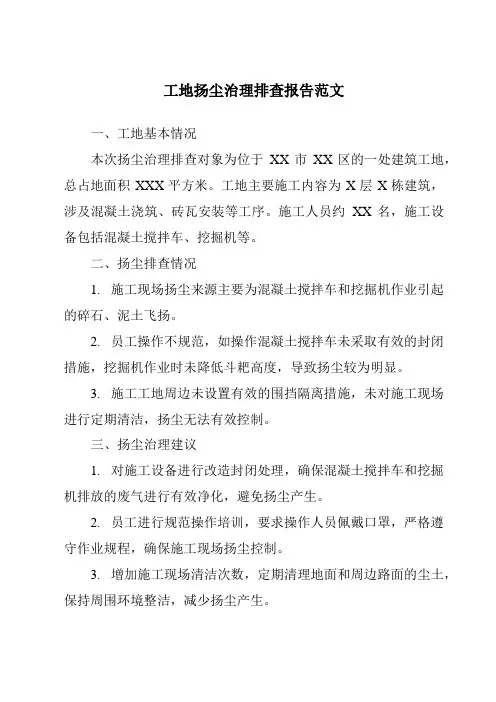 工地扬尘治理排查报告范文

一、工地基本情况

本次扬尘治理排查对象为位于 XX 市 XX 区的一处建筑工地，总占地面积 XXX 平方米。工地主要施工内容为 X 层 X 栋建筑，涉及混凝土浇筑、砖瓦安装等工序。施工人员约 XX 名，施工设备包括混凝土搅拌车、挖掘机等。

二、扬尘排查情况

1. 施工现场扬尘来源主要为混凝土搅拌车和挖掘机作业引起的碎石、泥土飞扬。

2. 员工操作不规范，如操作混凝土搅拌车未采取有效的封闭措施，挖掘机作业时未降低斗耙高度，导致扬尘较为明显。

3. 施工工地周边未设置有效的围挡隔离措施，未对施工现场进行定期清洁，扬尘无法有效控制。

三、扬尘治理建议

1. 对施工设备进行改造封闭处理，确保混凝土搅拌车和挖掘机排放的废气进行有效净化，避免扬尘产生。

2. 员工进行规范操作培训，要求操作人员佩戴口罩，严格遵守作业规程，确保施工现场扬尘控制。

3. 增加施工现场清洁次数，定期清理地面和周边路面的尘土，保持周围环境整洁，减少扬尘产生。